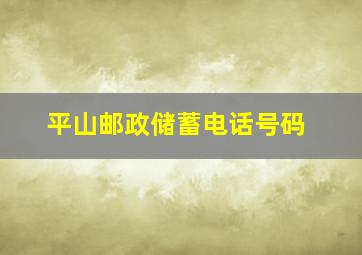 平山邮政储蓄电话号码